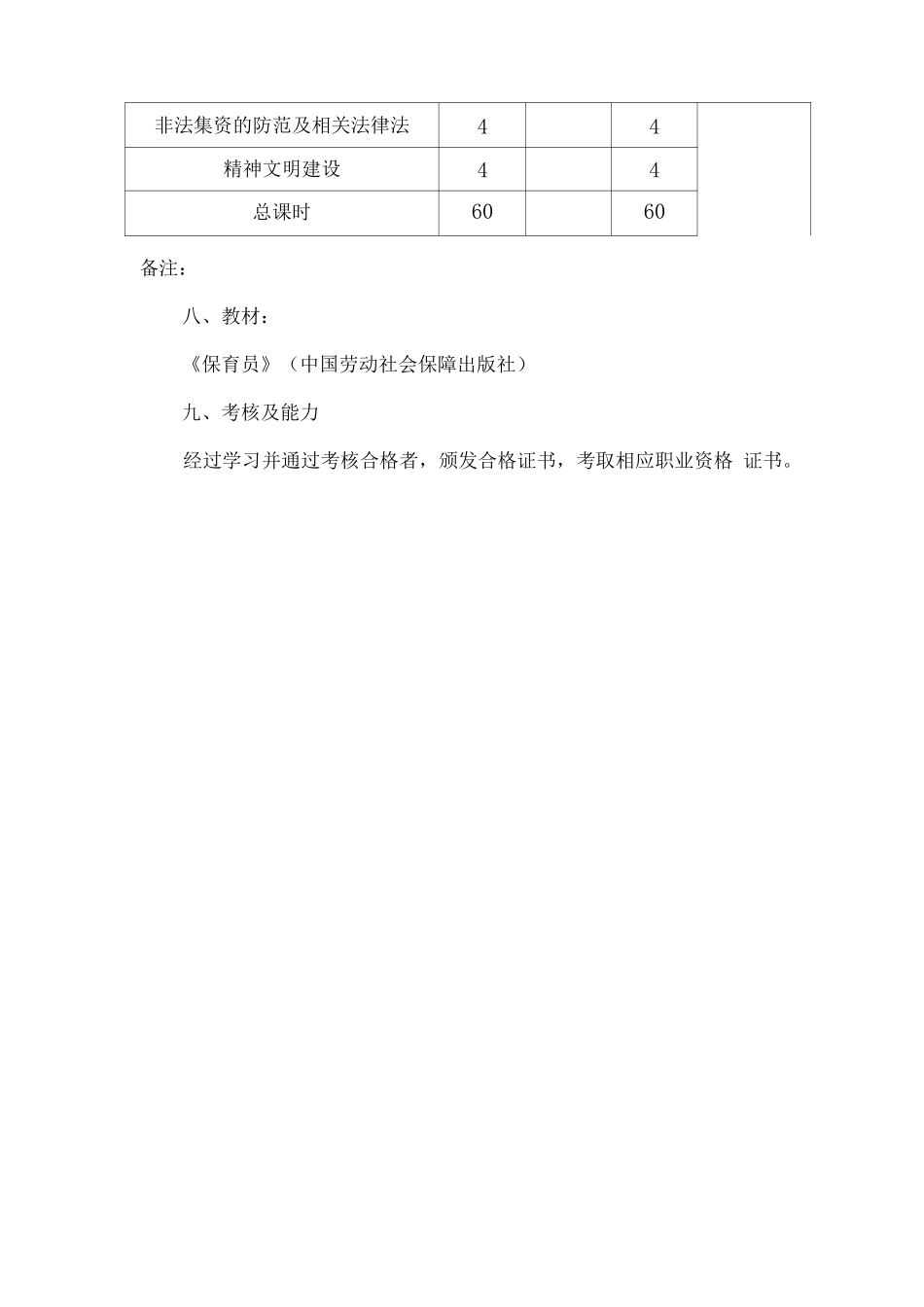 | 非法集资的防范及相关法律法 | 4 |  | 4 |  |
|---|---|---|---|---|
| 精神文明建设 | 4 |  | 4 |  |
| 总课时 | 60 |  | 60 |  |

备注：

八、教材：

《保育员》（中国劳动社会保障出版社）

九、考核及能力

经过学习并通过考核合格者，颁发合格证书，考取相应职业资格 证书。